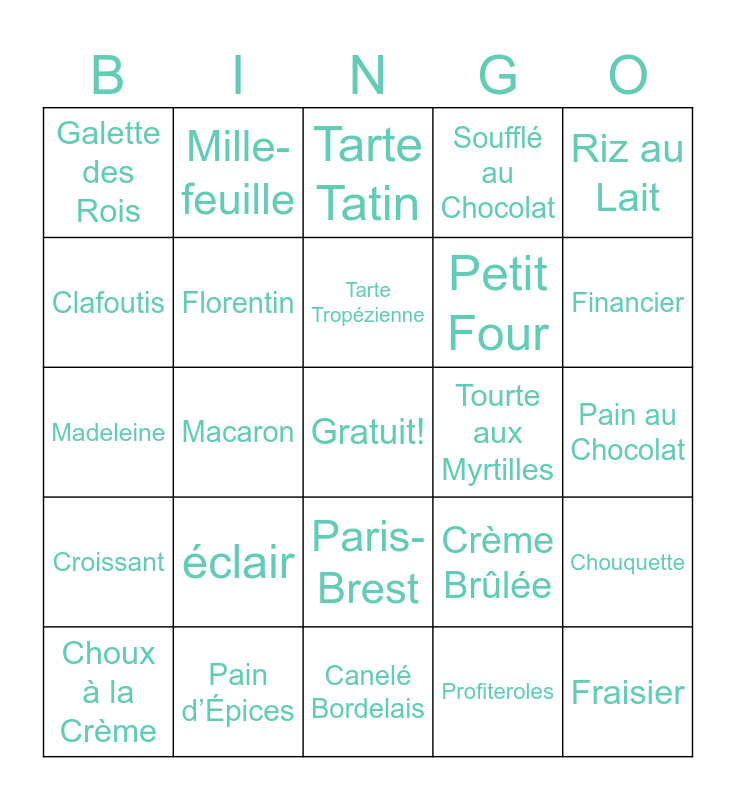 | B | I | N | G | O |
|---|---|---|---|---|
| Galette des Rois | Mille-feuille | Tarte Tatin | Soufflé au Chocolat | Riz au Lait |
| Clafoutis | Florentin | Tarte Tropézienne | Petit Four | Financier |
| Madeleine | Macaron | Gratuit! | Tourte aux Myrtilles | Pain au Chocolat |
| Croissant | éclair | Paris-Brest | Crème Brûlée | Chouquette |
| Choux à la Crème | Pain d'Épices | Canelé Bordelais | Profiteroles | Fraisier |